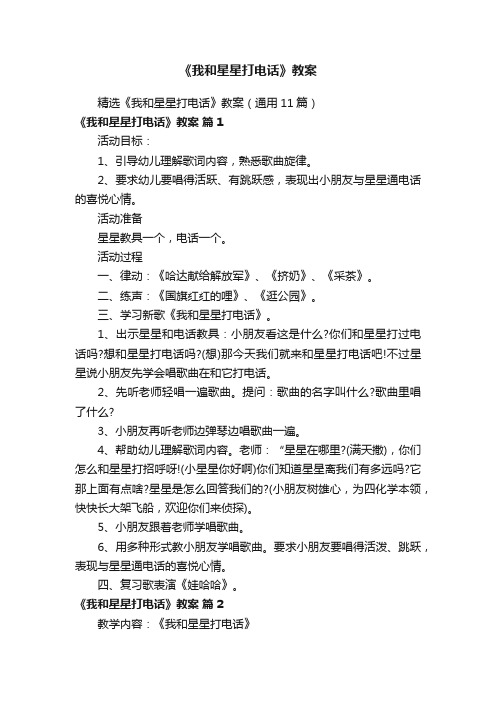 《我和星星打电话》教案

精选《我和星星打电话》教案（通用11篇）

《我和星星打电话》教案 篇1

活动目标：

1、引导幼儿理解歌词内容，熟悉歌曲旋律。

2、要求幼儿要唱得活跃、有跳跃感，表现出小朋友与星星通电话的喜悦心情。

活动准备

星星教具一个，电话一个。

活动过程

一、律动：《哈达献给解放军》、《挤奶》、《采茶》。

二、练声：《国旗红红的哩》、《逛公园》。

三、学习新歌《我和星星打电话》。

1、出示星星和电话教具：小朋友看这是什么?你们和星星打过电话吗?想和星星打电话吗?(想)那今天我们就来和星星打电话吧!不过星星说小朋友先学会唱歌曲在和它打电话。

2、先听老师轻唱一遍歌曲。提问：歌曲的名字叫什么?歌曲里唱了什么?

3、小朋友再听老师边弹琴边唱歌曲一遍。

4、帮助幼儿理解歌词内容。老师：“星星在哪里?(满天撒)，你们怎么和星星打招呼呀!(小星星你好啊)你们知道星星离我们有多远吗?它那上面有点啥?星星是怎么回答我们的?(小朋友树雄心，为四化学本领，快快长大架飞船，欢迎你们来侦探)。

5、小朋友跟着老师学唱歌曲。

6、用多种形式教小朋友学唱歌曲。要求小朋友要唱得活泼、跳跃，表现与星星通电话的喜悦心情。

四、复习歌表演《娃哈哈》。

《我和星星打电话》教案 篇2

教学内容：《我和星星打电话》